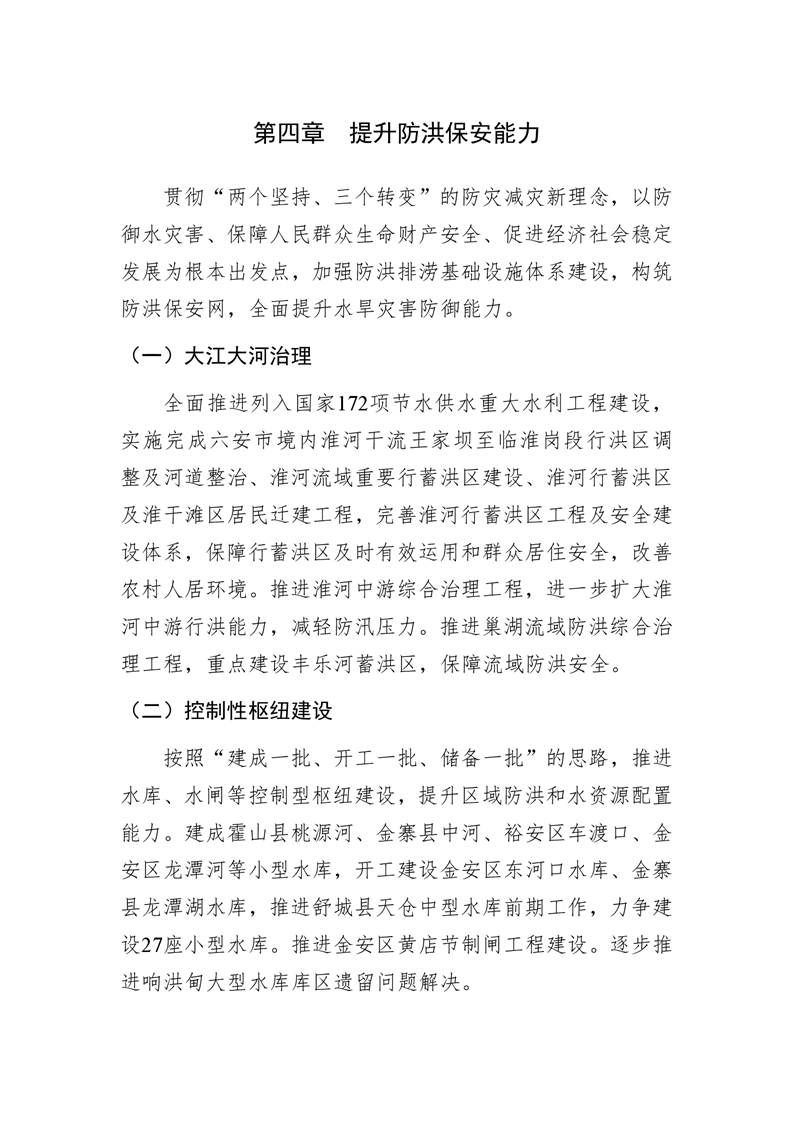 第四章　提升防洪保安能力

贯彻“两个坚持、三个转变”的防灾减灾新理念，以防御水灾害、保障人民群众生命财产安全、促进经济社会稳定发展为根本出发点，加强防洪排涝基础设施体系建设，构筑防洪保安网，全面提升水旱灾害防御能力。

（一）大江大河治理

全面推进列入国家172项节水供水重大水利工程建设，实施完成六安市境内淮河干流王家坝至临淮岗段行洪区调整及河道整治、淮河流域重要行蓄洪区建设、淮河行蓄洪区及淮干滩区居民迁建工程，完善淮河行蓄洪区工程及安全建设体系，保障行蓄洪区及时有效运用和群众居住安全，改善农村人居环境。推进淮河中游综合治理工程，进一步扩大淮河中游行洪能力，减轻防汛压力。推进巢湖流域防洪综合治理工程，重点建设丰乐河蓄洪区，保障流域防洪安全。

（二）控制性枢纽建设

按照“建成一批、开工一批、储备一批”的思路，推进水库、水闸等控制型枢纽建设，提升区域防洪和水资源配置能力。建成霍山县桃源河、金寨县中河、裕安区车渡口、金安区龙潭河等小型水库，开工建设金安区东河口水库、金寨县龙潭湖水库，推进舒城县天仓中型水库前期工作，力争建设27座小型水库。推进金安区黄店节制闸工程建设。逐步推进响洪甸大型水库库区遗留问题解决。